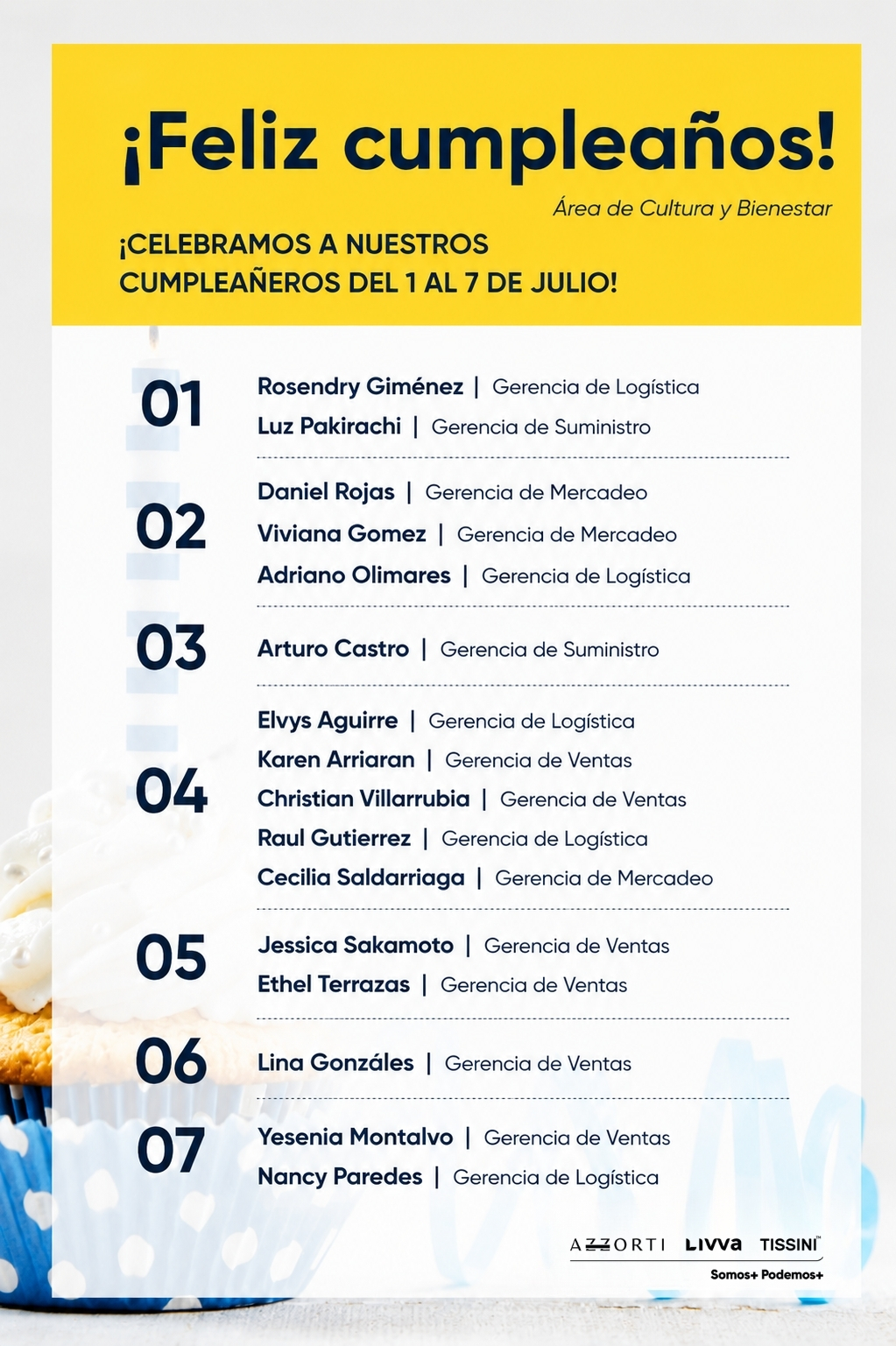 ¡Feliz cumpleaños!

Área de Cultura y Bienestar

¡CELEBRAMOS A NUESTROS CUMPLEAÑEROS DEL 1 AL 7 DE JULIO!

01
Rosendry Giménez | Gerencia de Logística
Luz Pakirachi | Gerencia de Suministro

02
Daniel Rojas | Gerencia de Mercadeo
Viviana Gomez | Gerencia de Mercadeo
Adriano Olimares | Gerencia de Logística

03
Arturo Castro | Gerencia de Suministro

04
Elvys Aguirre | Gerencia de Logística
Karen Arriaran | Gerencia de Ventas
Christian Villarrubia | Gerencia de Ventas
Raul Gutierrez | Gerencia de Logística
Cecilia Saldarriaga | Gerencia de Mercadeo

05
Jessica Sakamoto | Gerencia de Ventas
Ethel Terrazas | Gerencia de Ventas

06
Lina Gonzáles | Gerencia de Ventas

07
Yesenia Montalvo | Gerencia de Ventas
Nancy Paredes | Gerencia de Logística

AZZORTI LIVVA TISSINI™
Somos+ Podemos+